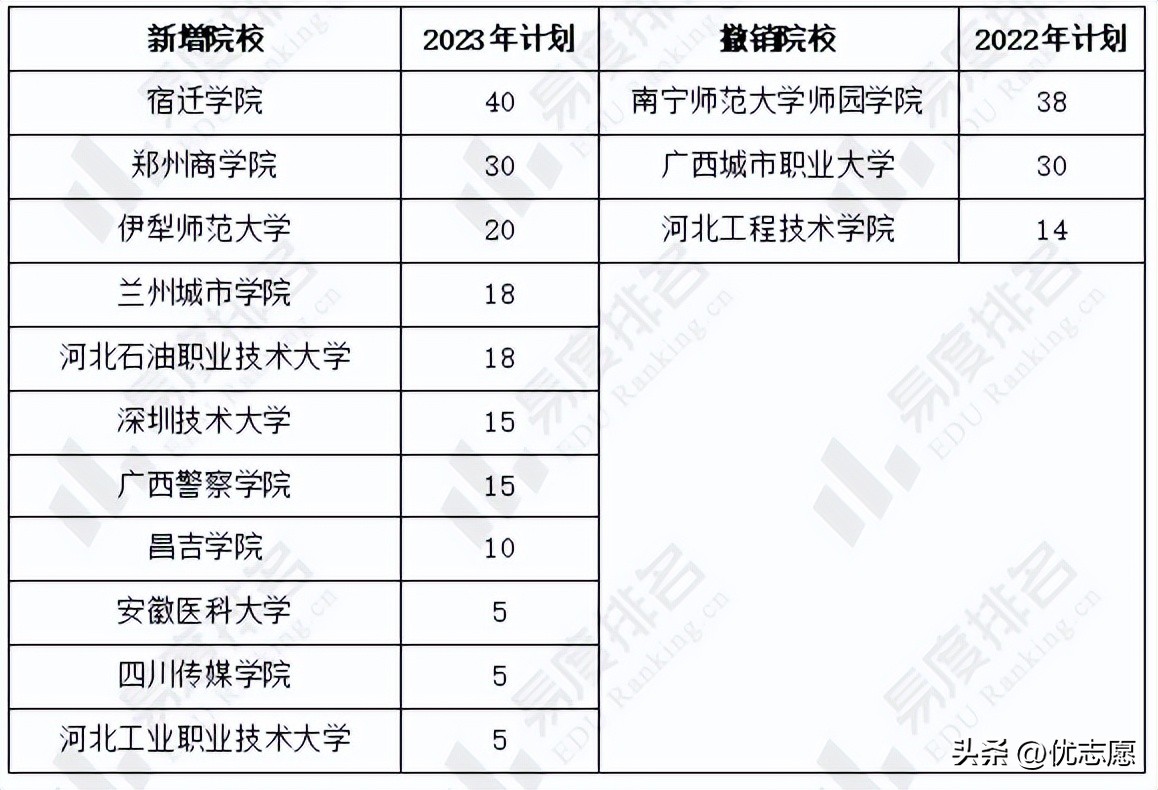 | 新增院校 | 2023年计划 | 撤销院校 | 2022年计划 |
|---|---|---|---|
| 宿迁学院 | 40 | 南宁师范大学师园学院 | 38 |
| 郑州商学院 | 30 | 广西城市职业大学 | 30 |
| 伊犁师范大学 | 20 | 河北工程技术学院 | 14 |
| 兰州城市学院 | 18 | | |
| 河北石油职业技术大学 | 18 | | |
| 深圳技术大学 | 15 | | |
| 广西警察学院 | 15 | | |
| 昌吉学院 | 10 | | |
| 安徽医科大学 | 5 | | |
| 四川传媒学院 | 5 | | |
| 河北工业职业技术大学 | 5 | | |

易度排名 EDU Ranking.cn

头条 @优志愿